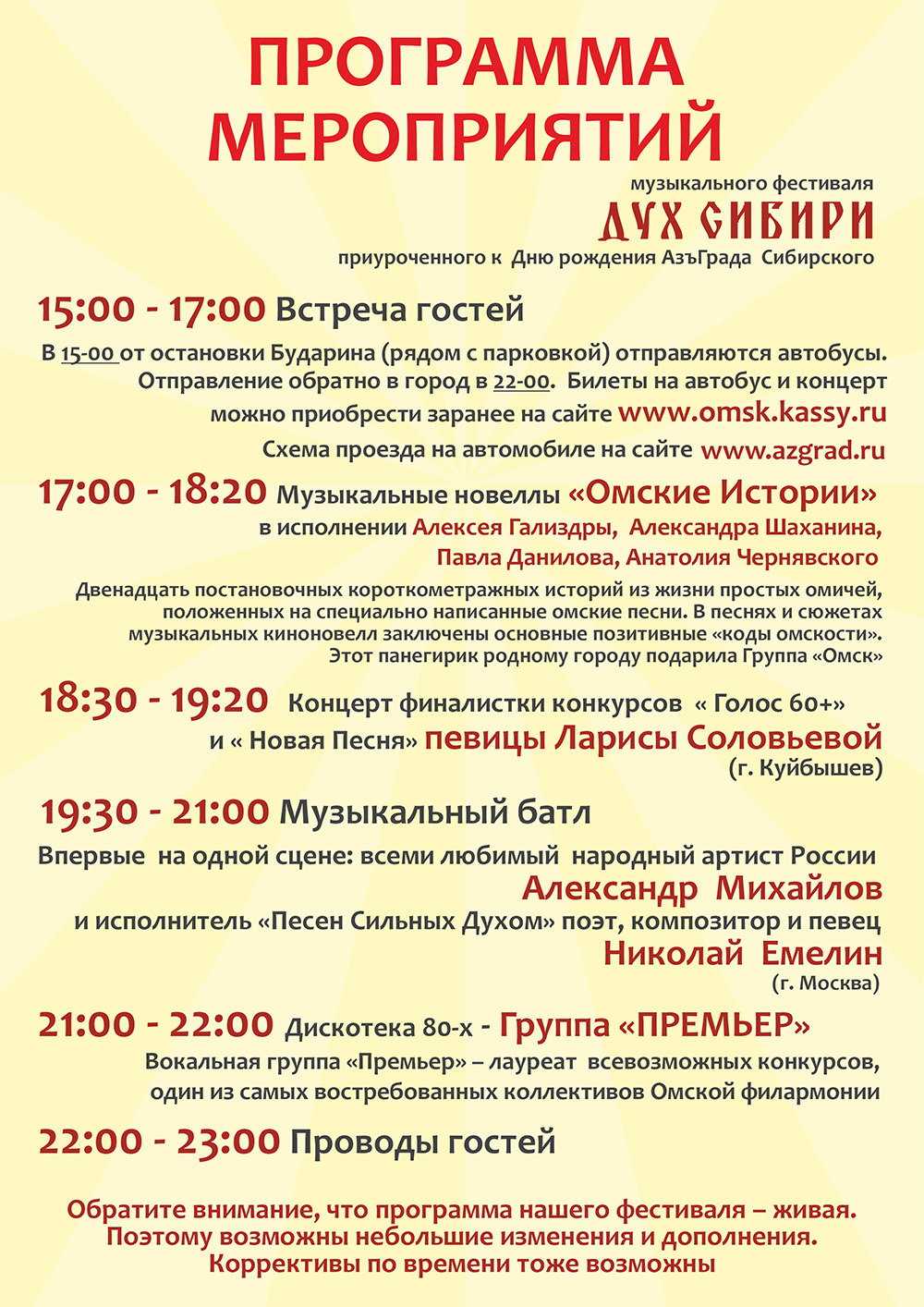 ПРОГРАММА МЕРОПРИЯТИЙ

музыкального фестиваля

ДУХ СИБИРИ

приуроченного к Дню рождения АзъГрада Сибирского

15:00 - 17:00 Встреча гостей

В 15-00 от остановки Бударина (рядом с парковкой) отправляются автобусы. Отправление обратно в город в 22-00. Билеты на автобус и концерт можно приобрести заранее на сайте www.omsk.kassy.ru

Схема проезда на автомобиле на сайте www.azgrad.ru

17:00 - 18:20 Музыкальные новеллы «Омские Истории»

в исполнении Алексея Гализдры, Александра Шаханина, Павла Данилова, Анатолия Чернявского

Двенадцать постановочных короткометражных историй из жизни простых омичей, положенных на специально написанные омские песни. В песнях и сюжетах музыкальных киноновелл заключены основные позитивные «коды омскости». Этот панегирик родному городу подарила Группа «Омск»

18:30 - 19:20 Концерт финалистки конкурсов « Голос 60+» и « Новая Песня» певицы Ларисы Соловьевой

(г. Куйбышев)

19:30 - 21:00 Музыкальный батл

Впервые на одной сцене: всеми любимый народный артист России

Александр Михайлов

и исполнитель «Песен Сильных Духом» поэт, композитор и певец

Николай Емелин

(г. Москва)

21:00 - 22:00 Дискотека 80-х - Группа «ПРЕМЬЕР»

Вокальная группа «Премьер» – лауреат всевозможных конкурсов, один из самых востребованных коллективов Омской филармонии

22:00 - 23:00 Проводы гостей

Обратите внимание, что программа нашего фестиваля – живая. Поэтому возможны небольшие изменения и дополнения. Коррективы по времени тоже возможны